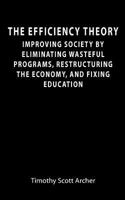 THE EFFICIENCY THEORY

IMPROVING SOCIETY BY ELIMINATING WASTEFUL PROGRAMS, RESTRUCTURING THE ECONOMY, AND FIXING EDUCATION

Timothy Scott Archer